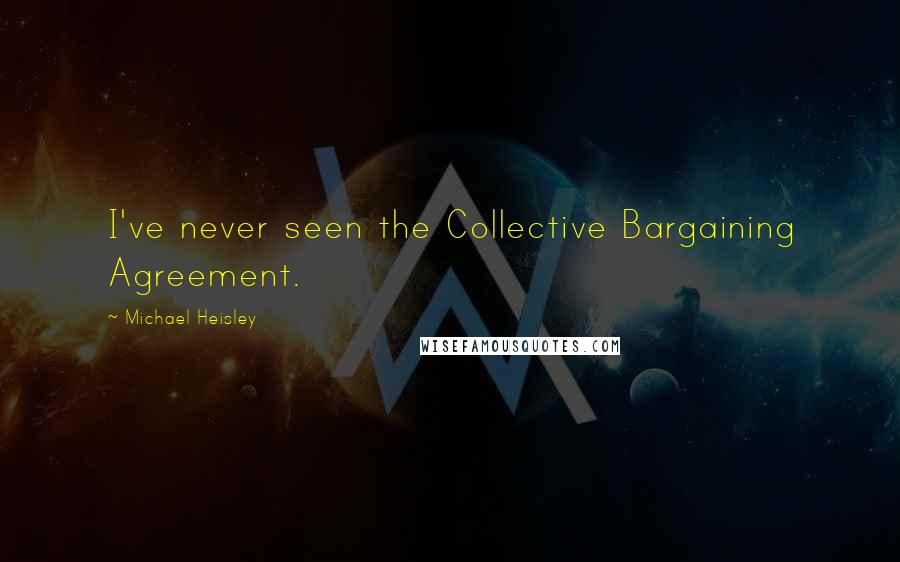 I've never seen the Collective Bargaining Agreement.

~ Michael Heisley

WISEFAMOUSQUOTES.COM